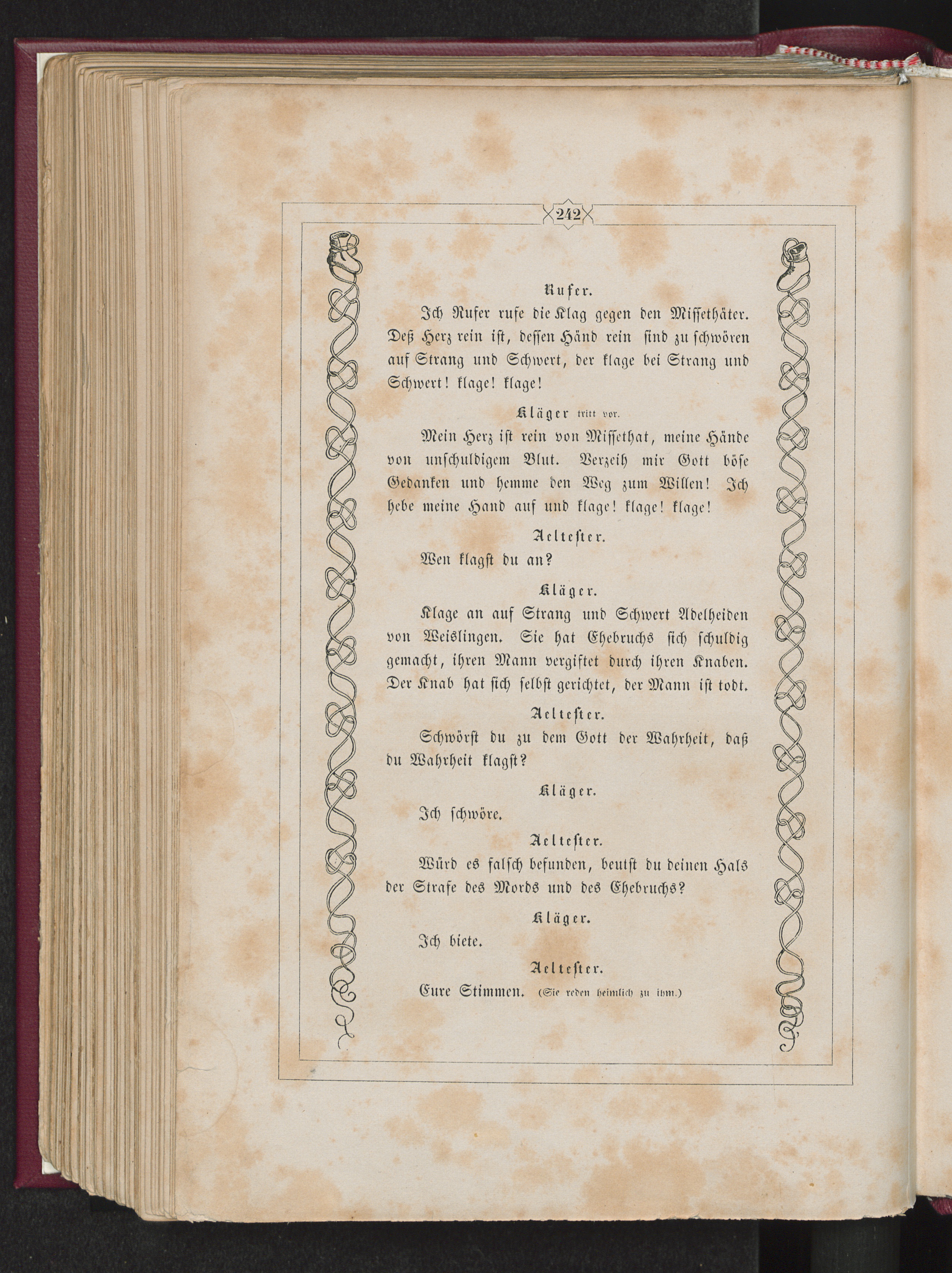 242

Rufer.

Ich Rufer rufe die Klag gegen den Missethäter. Deß Herz rein ist, dessen Händ rein sind zu schwören auf Strang und Schwert, der klage bei Strang und Schwert! klage! klage!

Kläger tritt vor.

Mein Herz ist rein von Missethat, meine Hände von unschuldigem Blut. Verzeih mir Gott böse Gedanken und hemme den Weg zum Willen! Ich hebe meine Hand auf und klage! klage! klage!

Aeltester.

Wen klagst du an?

Kläger.

Klage an auf Strang und Schwert Adelheiden von Weislingen. Sie hat Ehebruchs sich schuldig gemacht, ihren Mann vergiftet durch ihren Knaben. Der Knab hat sich selbst gerichtet, der Mann ist todt.

Aeltester.

Schwörst du zu dem Gott der Wahrheit, daß du Wahrheit klagst?

Kläger.

Ich schwöre.

Aeltester.

Würd es falsch befunden, beutst du deinen Hals der Strafe des Mords und des Ehebruchs?

Kläger.

Ich biete.

Aeltester.

Eure Stimmen. (Sie reden heimlich zu ihm.)